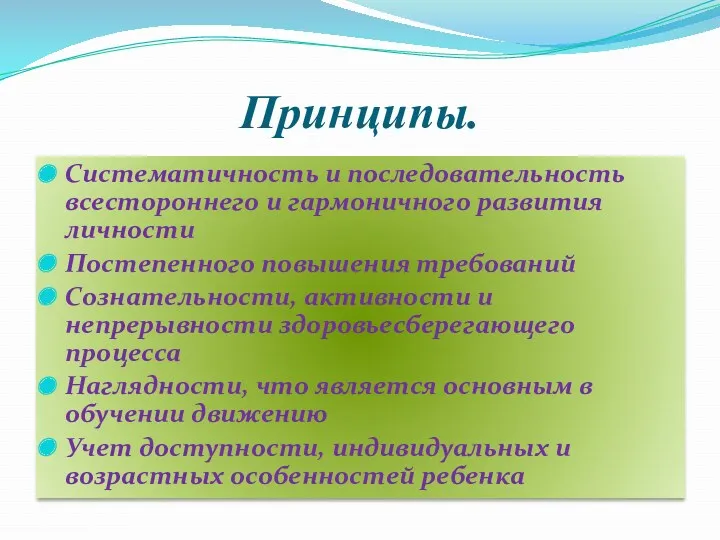 Принципы.

Систематичность и последовательность всестороннего и гармоничного развития личности

Постепенного повышения требований

Сознательности, активности и непрерывности здоровьесберегающего процесса

Наглядности, что является основным в обучении движению

Учет доступности, индивидуальных и возрастных особенностей ребенка